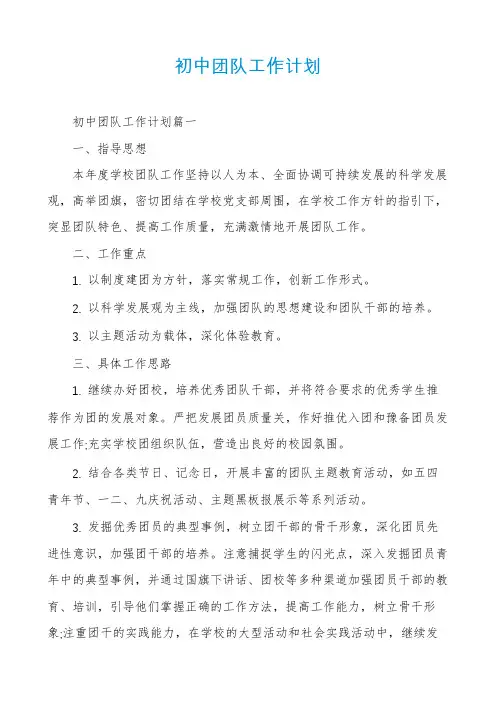 初中团队工作计划

初中团队工作计划篇一

一、指导思想

本年度学校团队工作坚持以人为本、全面协调可持续发展的科学发展观，高举团旗，密切团结在学校党支部周围，在学校工作方针的指引下，突显团队特色、提高工作质量，充满激情地开展团队工作。

二、工作重点

1. 以制度建团为方针，落实常规工作，创新工作形式。

2. 以科学发展观为主线，加强团队的思想建设和团队干部的培养。

3. 以主题活动为载体，深化体验教育。

三、具体工作思路

1. 继续办好团校，培养优秀团队干部，并将符合要求的优秀学生推荐作为团的发展对象。严把发展团员质量关，作好推优入团和豫备团员发展工作;充实学校团组织队伍，营造出良好的校园氛围。

2. 结合各类节日、记念日，开展丰富的团队主题教育活动，如五四青年节、一二、九庆祝活动、主题黑板报展示等系列活动。

3. 发掘优秀团员的典型事例，树立团干部的骨干形象，深化团员先进性意识，加强团干部的培养。注意捕捉学生的闪光点，深入发掘团员青年中的典型事例，并通过国旗下讲话、团校等多种渠道加强团员干部的教育、培训，引导他们掌握正确的工作方法，提高工作能力，树立骨干形象;注重团干的实践能力，在学校的大型活动和社会实践活动中，继续发